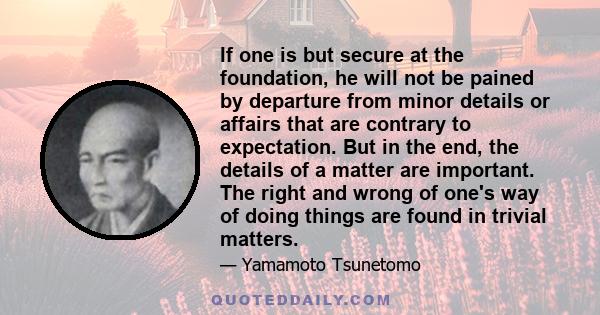 If one is but secure at the foundation, he will not be pained by departure from minor details or affairs that are contrary to expectation. But in the end, the details of a matter are important. The right and wrong of one's way of doing things are found in trivial matters.

— Yamamoto Tsunetomo

QUOTEDDAILY.COM